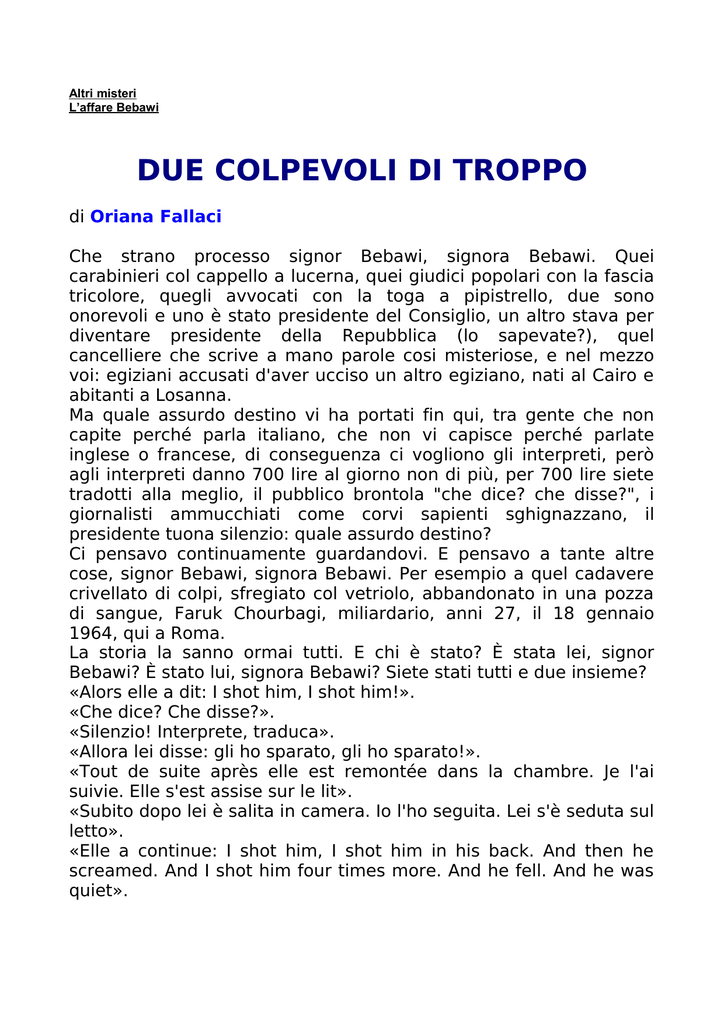 Altri misteri
L'affare Bebawi

DUE COLPEVOLI DI TROPPO

di Oriana Fallaci

Che strano processo signor Bebawi, signora Bebawi. Quei carabinieri col cappello a lucerna, quei giudici popolari con la fascia tricolore, quegli avvocati con la toga a pipistrello, due sono onorevoli e uno è stato presidente del Consiglio, un altro stava per diventare presidente della Repubblica (lo sapevate?), quel cancelliere che scrive a mano parole cosi misteriose, e nel mezzo voi: egiziani accusati d'aver ucciso un altro egiziano, nati al Cairo e abitanti a Losanna.
Ma quale assurdo destino vi ha portati fin qui, tra gente che non capite perché parla italiano, che non vi capisce perché parlate inglese o francese, di conseguenza ci vogliono gli interpreti, però agli interpreti danno 700 lire al giorno non di più, per 700 lire siete tradotti alla meglio, il pubblico brontola "che dice? che disse?", i giornalisti ammucchiati come corvi sapienti sghignazzano, il presidente tuona silenzio: quale assurdo destino?
Ci pensavo continuamente guardandovi. E pensavo a tante altre cose, signor Bebawi, signora Bebawi. Per esempio a quel cadavere crivellato di colpi, sfregiato col vetriolo, abbandonato in una pozza di sangue, Faruk Chourbagi, miliardario, anni 27, il 18 gennaio 1964, qui a Roma.
La storia la sanno ormai tutti. E chi è stato? È stata lei, signor Bebawi? È stato lui, signora Bebawi? Siete stati tutti e due insieme?
«Alors elle a dit: I shot him, I shot him!».
«Che dice? Che disse?».
«Silenzio! Interprete, traduca».
«Allora lei disse: gli ho sparato, gli ho sparato!».
«Tout de suite après elle est remontée dans la chambre. Je l'ai suivie. Elle s'est assise sur le lit».
«Subito dopo lei è salita in camera. Io l'ho seguita. Lei s'è seduta sul letto».
«Elle a continue: I shot him, I shot him in his back. And then he screamed. And I shot him four times more. And he fell. And he was quiet».